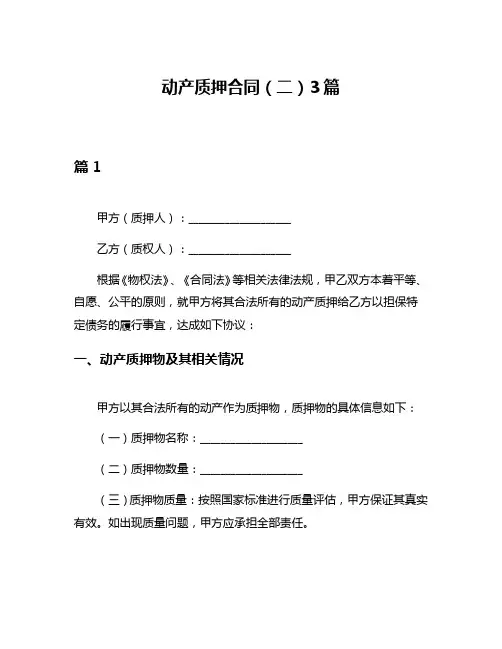 动产质押合同（二）3篇

篇 1

甲方（质押人）：__________________

乙方（质权人）：__________________

根据《物权法》、《合同法》等相关法律法规，甲乙双方本着平等、自愿、公平的原则，就甲方将其合法所有的动产质押给乙方以担保特定债务的履行事宜，达成如下协议：

一、动产质押物及其相关情况

甲方以其合法所有的动产作为质押物，质押物的具体信息如下：

（一）质押物名称：__________________

（二）质押物数量：__________________

（三）质押物质量：按照国家标准进行质量评估，甲方保证其真实有效。如出现质量问题，甲方应承担全部责任。